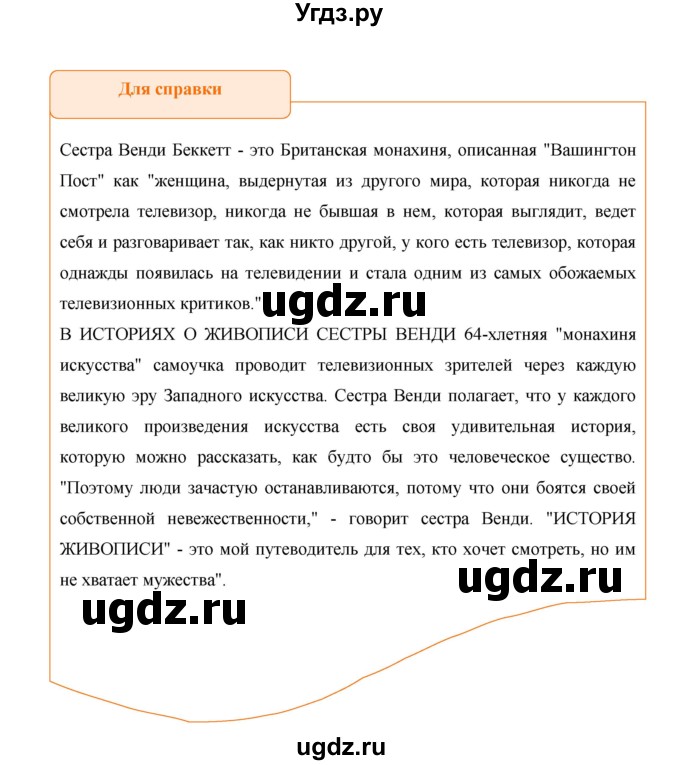 Угдз.ру

Для справки

Сестра Венди Беккетт - это Британская монахиня, описанная "Вашингтон Пост" как "женщина, выдернутая из другого мира, которая никогда не смотрела телевизор, никогда не бывшая в нем, которая выглядит, ведет себя и разговаривает так, как никто другой, у кого есть телевизор, которая однажды появилась на телевидении и стала одним из самых обожаемых телевизионных критиков."

ugdz.ru

В ИСТОРИЯХ О ЖИВОПИСИ СЕСТРЫ ВЕНДИ 64-хлетняя "монахиня искусства" самоучка проводит телевизионных зрителей через каждую великую эру Западного искусства. Сестра Венди полагает, что у каждого великого произведения искусства есть своя удивительная история, которую можно рассказать, как будто бы это человеческое существо. "Поэтому люди зачастую останавливаются, потому что они боятся своей собственной невежественности," - говорит сестра Венди. "ИСТОРИЯ ЖИВОПИСИ" - это мой путеводитель для тех, кто хочет смотреть, но им не хватает мужества".

ugdz.ru

ugdz.ru

ugdz.ru